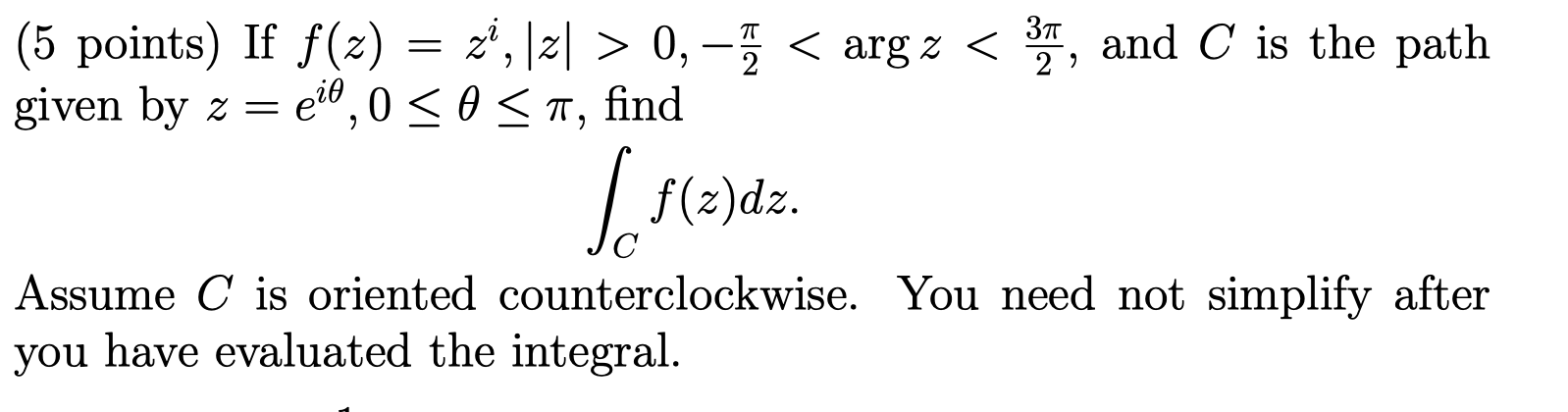 (5 points) If $f(z) = z^i, |z| > 0, -\frac{\pi}{2} < \arg z < \frac{3\pi}{2}$, and $C$ is the path given by $z = e^{i\theta}, 0 \leq \theta \leq \pi$, find

$$\int_C f(z)dz.$$

Assume $C$ is oriented counterclockwise. You need not simplify after you have evaluated the integral.